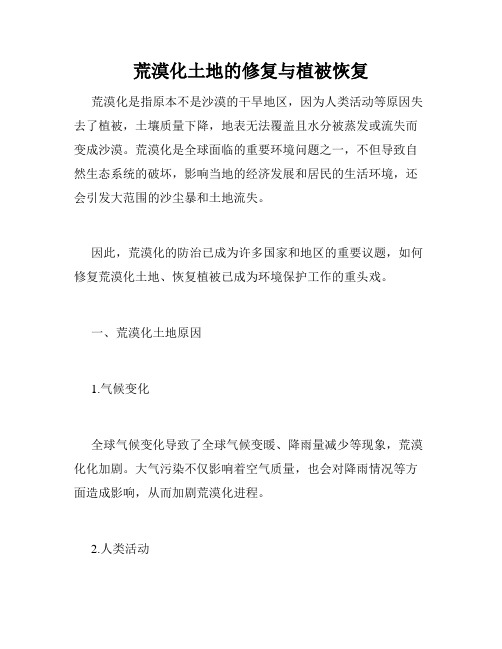 荒漠化土地的修复与植被恢复

荒漠化是指原本不是沙漠的干旱地区，因为人类活动等原因失去了植被，土壤质量下降，地表无法覆盖且水分被蒸发或流失而变成沙漠。荒漠化是全球面临的重要环境问题之一，不但导致自然生态系统的破坏，影响当地的经济发展和居民的生活环境，还会引发大范围的沙尘暴和土地流失。

因此，荒漠化的防治已成为许多国家和地区的重要议题，如何修复荒漠化土地、恢复植被已成为环境保护工作的重头戏。

一、荒漠化土地原因

1.气候变化

全球气候变化导致了全球气候变暖、降雨量减少等现象，荒漠化化加剧。大气污染不仅影响着空气质量，也会对降雨情况等方面造成影响，从而加剧荒漠化进程。

2.人类活动